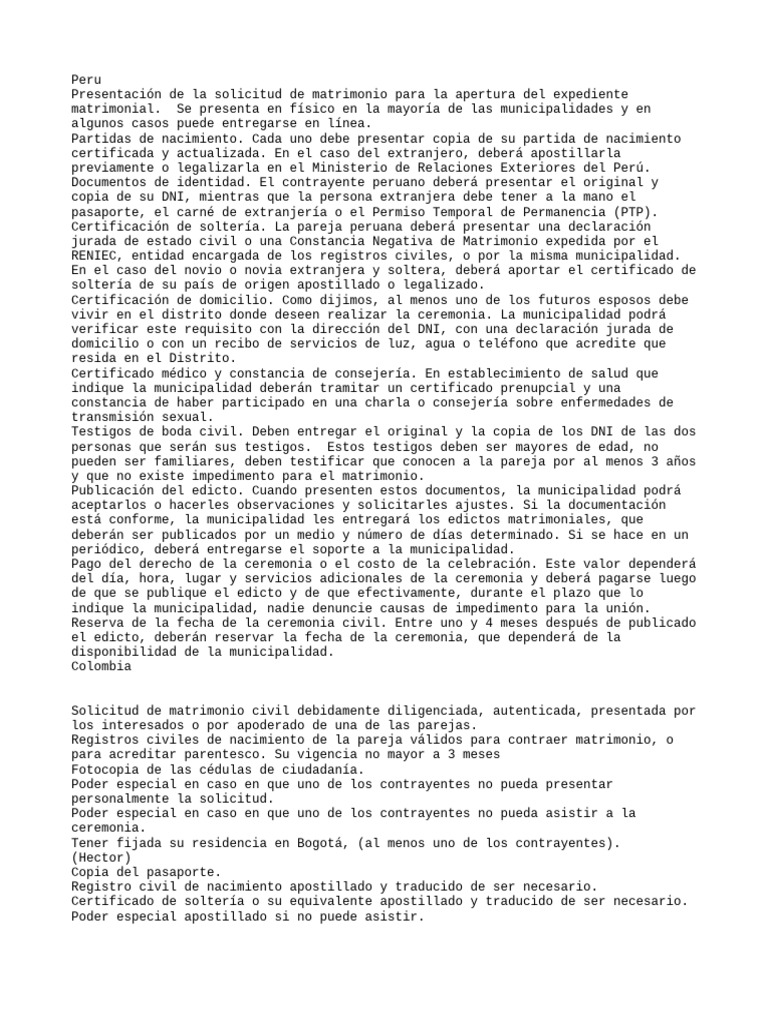 Peru
Presentación de la solicitud de matrimonio para la apertura del expediente matrimonial.  Se presenta en físico en la mayoría de las municipalidades y en algunos casos puede entregarse en línea.
Partidas de nacimiento. Cada uno debe presentar copia de su partida de nacimiento certificada y actualizada. En el caso del extranjero, deberá apostillarla previamente o legalizarla en el Ministerio de Relaciones Exteriores del Perú.
Documentos de identidad. El contrayente peruano deberá presentar el original y copia de su DNI, mientras que la persona extranjera debe tener a la mano el pasaporte, el carné de extranjería o el Permiso Temporal de Permanencia (PTP).
Certificación de soltería. La pareja peruana deberá presentar una declaración jurada de estado civil o una Constancia Negativa de Matrimonio expedida por el RENIEC, entidad encargada de los registros civiles, o por la misma municipalidad.
En el caso del novio o novia extranjera y soltera, deberá aportar el certificado de soltería de su país de origen apostillado o legalizado.
Certificación de domicilio. Como dijimos, al menos uno de los futuros esposos debe vivir en el distrito donde deseen realizar la ceremonia. La municipalidad podrá verificar este requisito con la dirección del DNI, con una declaración jurada de domicilio o con un recibo de servicios de luz, agua o teléfono que acredite que resida en el Distrito.
Certificado médico y constancia de consejería. En establecimiento de salud que indique la municipalidad deberán tramitar un certificado prenupcial y una constancia de haber participado en una charla o consejería sobre enfermedades de transmisión sexual.
Testigos de boda civil. Deben entregar el original y la copia de los DNI de las dos personas que serán sus testigos.  Estos testigos deben ser mayores de edad, no pueden ser familiares, deben testificar que conocen a la pareja por al menos 3 años y que no existe impedimento para el matrimonio.
Publicación del edicto. Cuando presenten estos documentos, la municipalidad podrá aceptarlos o hacerles observaciones y solicitarles ajustes. Si la documentación está conforme, la municipalidad les entregará los edictos matrimoniales, que deberán ser publicados por un medio y número de días determinado. Si se hace en un periódico, deberá entregarse el soporte a la municipalidad.
Pago del derecho de la ceremonia o el costo de la celebración. Este valor dependerá del día, hora, lugar y servicios adicionales de la ceremonia y deberá pagarse luego de que se publique el edicto y de que efectivamente, durante el plazo que lo indique la municipalidad, nadie denuncie causas de impedimento para la unión.
Reserva de la fecha de la ceremonia civil. Entre uno y 4 meses después de publicado el edicto, deberán reservar la fecha de la ceremonia, que dependerá de la disponibilidad de la municipalidad.
Colombia

Solicitud de matrimonio civil debidamente diligenciada, autenticada, presentada por los interesados o por apoderado de una de las parejas.
Registros civiles de nacimiento de la pareja válidos para contraer matrimonio, o para acreditar parentesco. Su vigencia no mayor a 3 meses
Fotocopia de las cédulas de ciudadanía.
Poder especial en caso en que uno de los contrayentes no pueda presentar personalmente la solicitud.
Poder especial en caso en que uno de los contrayentes no pueda asistir a la ceremonia.
Tener fijada su residencia en Bogotá, (al menos uno de los contrayentes).
(Hector)
Copia del pasaporte.
Registro civil de nacimiento apostillado y traducido de ser necesario.
Certificado de soltería o su equivalente apostillado y traducido de ser necesario.
Poder especial apostillado si no puede asistir.